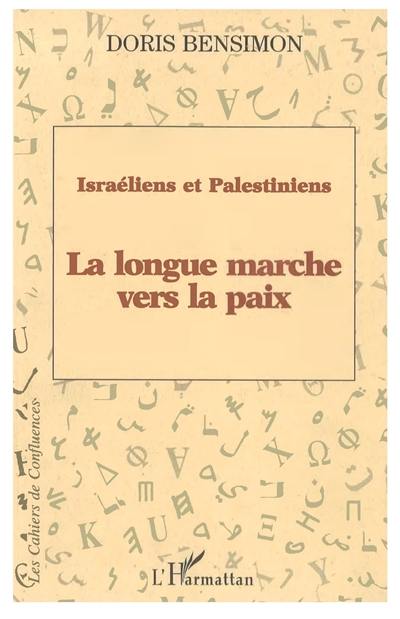 DORIS BENSIMON

Israéliens et Palestiniens

La longue marche vers la paix

Les Cahiers de Confluences

L'Harmattan